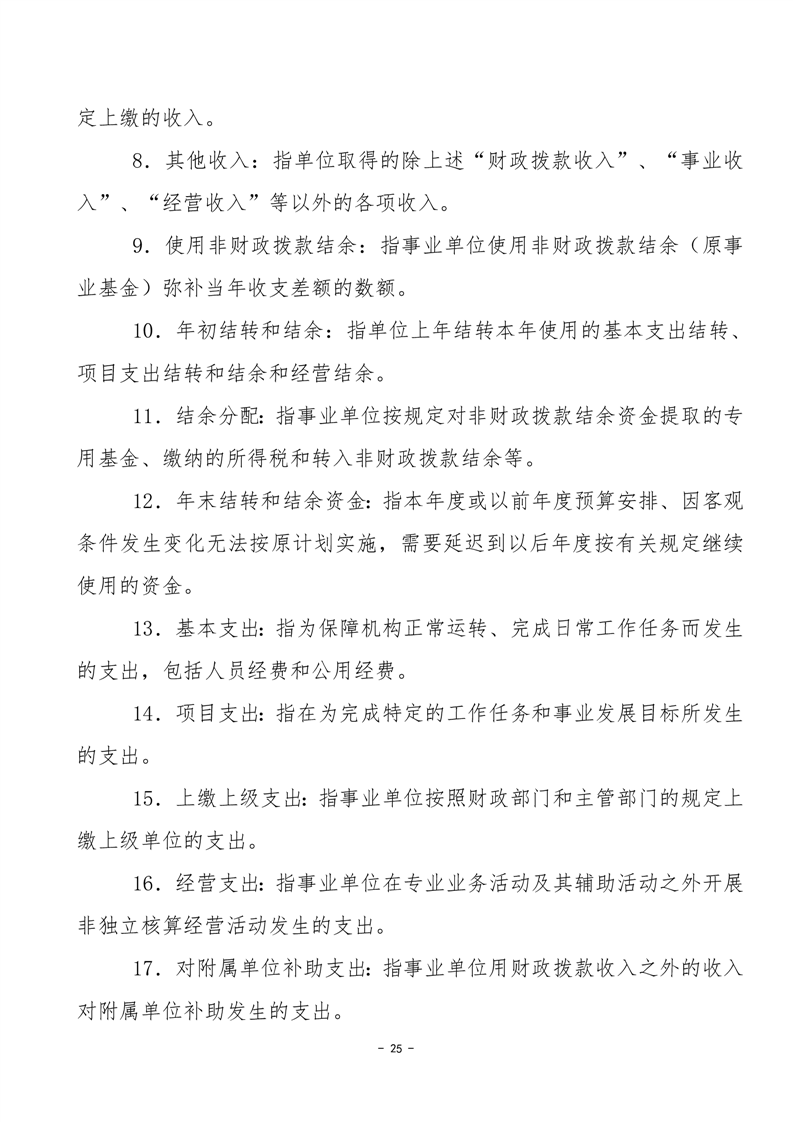 定上缴的收入。

8．其他收入：指单位取得的除上述“财政拨款收入”、“事业收入”、“经营收入”等以外的各项收入。

9．使用非财政拨款结余：指事业单位使用非财政拨款结余（原事业基金）弥补当年收支差额的数额。

10．年初结转和结余：指单位上年结转本年使用的基本支出结转、项目支出结转和结余和经营结余。

11．结余分配：指事业单位按规定对非财政拨款结余资金提取的专用基金、缴纳的所得税和转入非财政拨款结余等。

12．年末结转和结余资金：指本年度或以前年度预算安排、因客观条件发生变化无法按原计划实施，需要延迟到以后年度按有关规定继续使用的资金。

13．基本支出：指为保障机构正常运转、完成日常工作任务而发生的支出，包括人员经费和公用经费。

14．项目支出：指在为完成特定的工作任务和事业发展目标所发生的支出。

15．上缴上级支出：指事业单位按照财政部门和主管部门的规定上缴上级单位的支出。

16．经营支出：指事业单位在专业业务活动及其辅助活动之外开展非独立核算经营活动发生的支出。

17．对附属单位补助支出：指事业单位用财政拨款收入之外的收入对附属单位补助发生的支出。

- 25 -